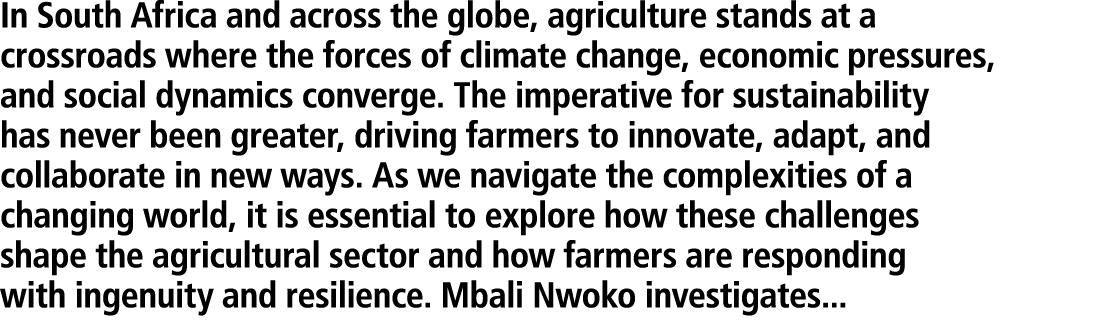 In South Africa and across the globe, agriculture stands at a crossroads where the forces of climate change, economic pressures, and social dynamics converge. The imperative for sustainability has never been greater, driving farmers to innovate, adapt, and collaborate in new ways. As we navigate the complexities of a changing world, it is essential to explore how these challenges shape the agricultural sector and how farmers are responding with ingenuity and resilience. Mbali Nwoko investigates...